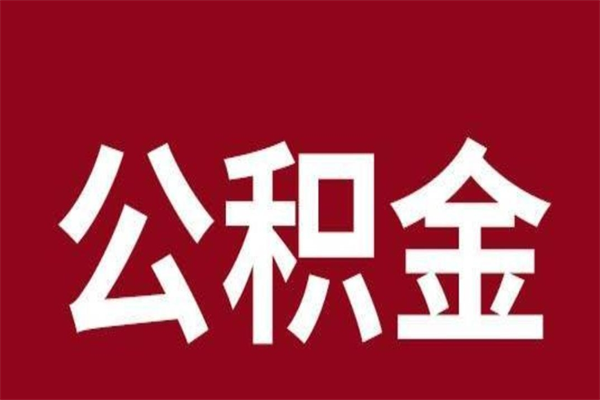 公积金